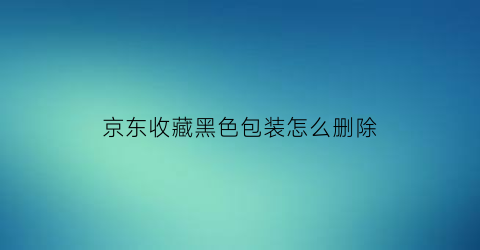 京东收藏黑色包装怎么删除